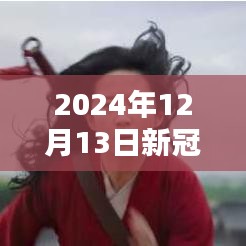 2024年12月13日新冠